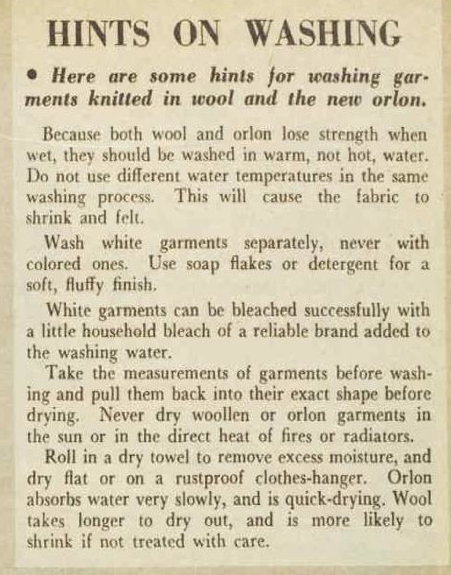 HINTS ON WASHING

• Here are some hints for washing garments knitted in wool and the new orlon.

Because both wool and orlon lose strength when wet, they should be washed in warm, not hot, water. Do not use different water temperatures in the same washing process. This will cause the fabric to shrink and felt.

Wash white garments separately, never with colored ones. Use soap flakes or detergent for a soft, fluffy finish.

White garments can be bleached successfully with a little household bleach of a reliable brand added to the washing water.

Take the measurements of garments before washing and pull them back into their exact shape before drying. Never dry woollen or orlon garments in the sun or in the direct heat of fires or radiators.

Roll in a dry towel to remove excess moisture, and dry flat or on a rustproof clothes-hanger. Orlon absorbs water very slowly, and is quick-drying. Wool takes longer to dry out, and is more likely to shrink if not treated with care.